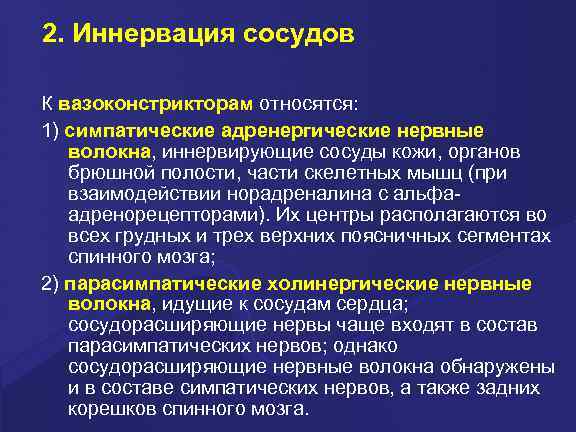 2. Иннервация сосудов

К вазоконстрикторам относятся:

1) симпатические адренергические нервные волокна, иннервирующие сосуды кожи, органов брюшной полости, части скелетных мышц (при взаимодействии норадреналина с альфа-адренорецепторами). Их центры располагаются во всех грудных и трех верхних поясничных сегментах спинного мозга;

2) парасимпатические холинергические нервные волокна, идущие к сосудам сердца; сосудорасширяющие нервы чаще входят в состав парасимпатических нервов; однако сосудорасширяющие нервные волокна обнаружены и в составе симпатических нервов, а также задних корешков спинного мозга.